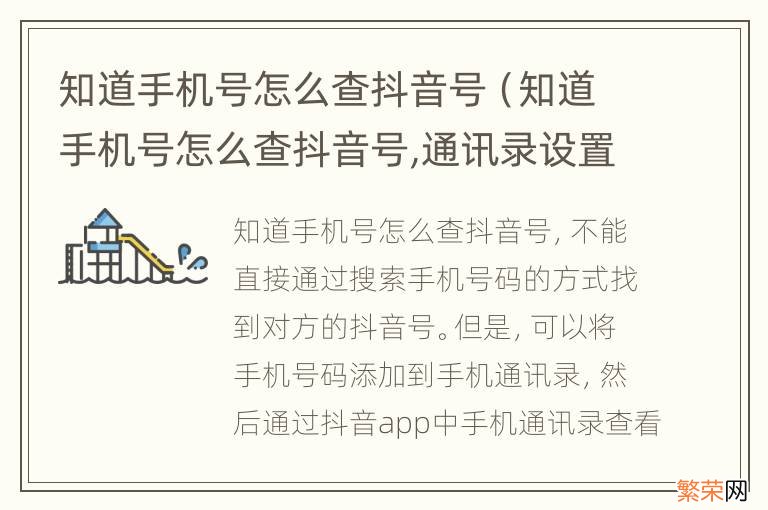 知道手机号怎么查抖音号（知道手机号怎么查抖音号,通讯录设置

知道手机号怎么查抖音号，不能直接通过搜索手机号码的方式找到对方的抖音号。但是，可以将手机号码添加到手机通讯录，然后通过抖音app中手机通讯录查看

繁荣网